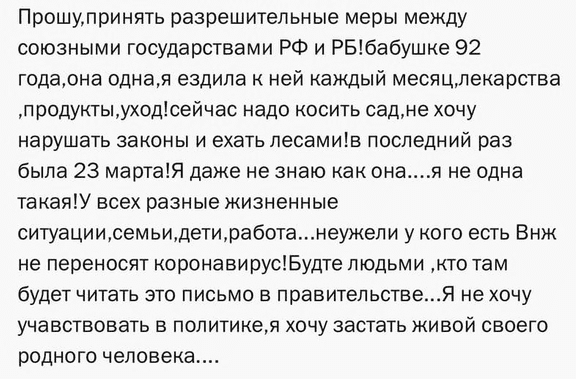 Прошу,принять разрешительные меры между союзными государствами РФ и РБ!бабушке 92 года,она одна,я ездила к ней каждый месяц,лекарства ,продукты,уход!сейчас надо косить сад,не хочу нарушать законы и ехать лесами!в последний раз была 23 марта!Я даже не знаю как она....я не одна такая!У всех разные жизненные ситуации,семьи,дети,работа...неужели у кого есть Внж не переносят коронавирус!Будте людьми ,кто там будет читать это письмо в правительстве...Я не хочу учавствовать в политике,я хочу застать живой своего родного человека....